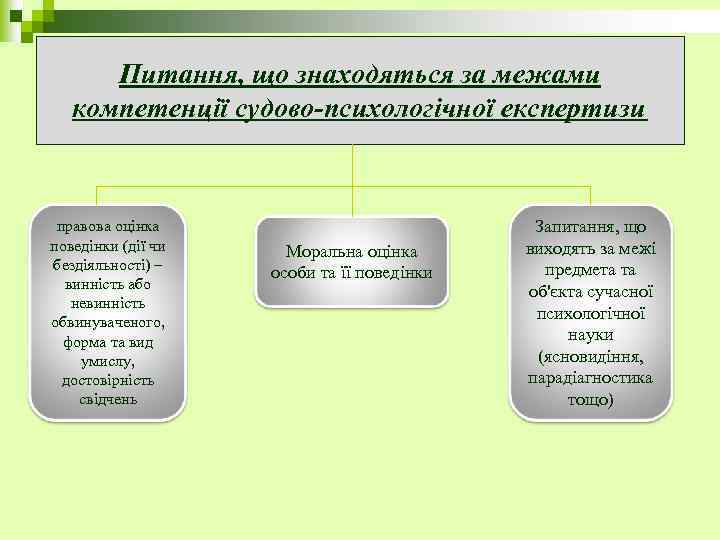 Питання, що знаходяться за межами компетенції судово-психологічної експертизи

правова оцінка поведінки (дії чи бездіяльності) – винність або невинність обвинуваченого, форма та вид умислу, достовірність свідчень

Моральна оцінка особи та її поведінки

Запитання, що виходять за межі предмета та об'єкта сучасної психологічної науки (ясновидіння, парадіагностика тощо)